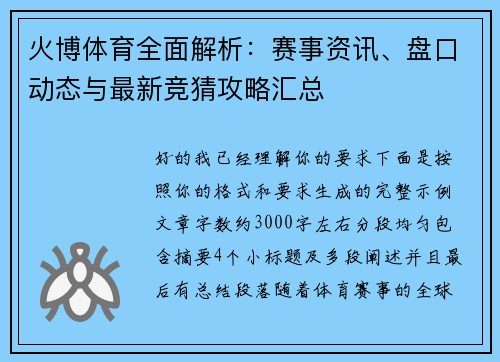 火博体育全面解析：赛事资讯、盘口动态与最新竞猜攻略汇总

好的我已经理解你的要求下面是按照你的格式和要求生成的完整示例文章字数约3000字左右分段均匀包含摘要4个小标题及多段阐述并且最后有总结段落随着体育赛事的全球